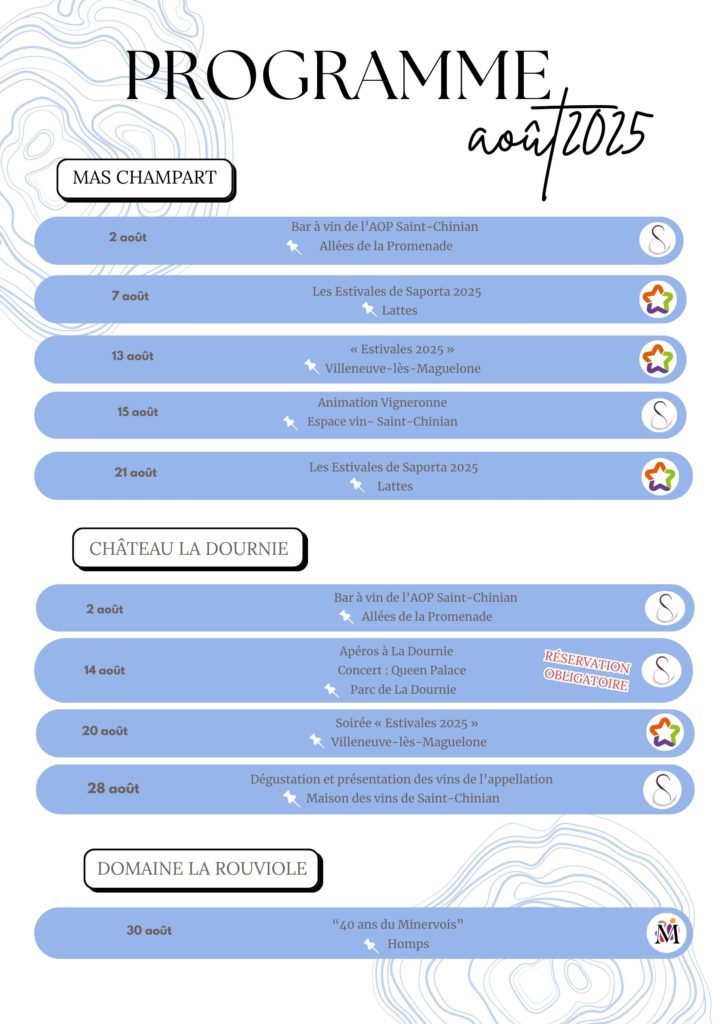 PROGRAMME
août 2025

MAS CHAMPART

2 août
Bar à vin de l'AOP Saint-Chinian
Allées de la Promenade

7 août
Les Estivales de Saporta 2025
Lattes

13 août
« Estivales 2025 »
Villeneuve-lès-Maguelone

15 août
Animation Vigneronne
Espace vin- Saint-Chinian

21 août
Les Estivales de Saporta 2025
Lattes

CHÂTEAU LA DOURNIE

2 août
Bar à vin de l'AOP Saint-Chinian
Allées de la Promenade

14 août
Apéros à La Dournie
Concert : Queen Palace
Parc de La Dournie
RÉSERVATION OBLIGATOIRE

20 août
Soirée « Estivales 2025 »
Villeneuve-lès-Maguelone

28 août
Dégustation et présentation des vins de l'appellation
Maison des vins de Saint-Chinian

DOMAINE LA ROUVIOLE

30 août
"40 ans du Minervois"
Homps